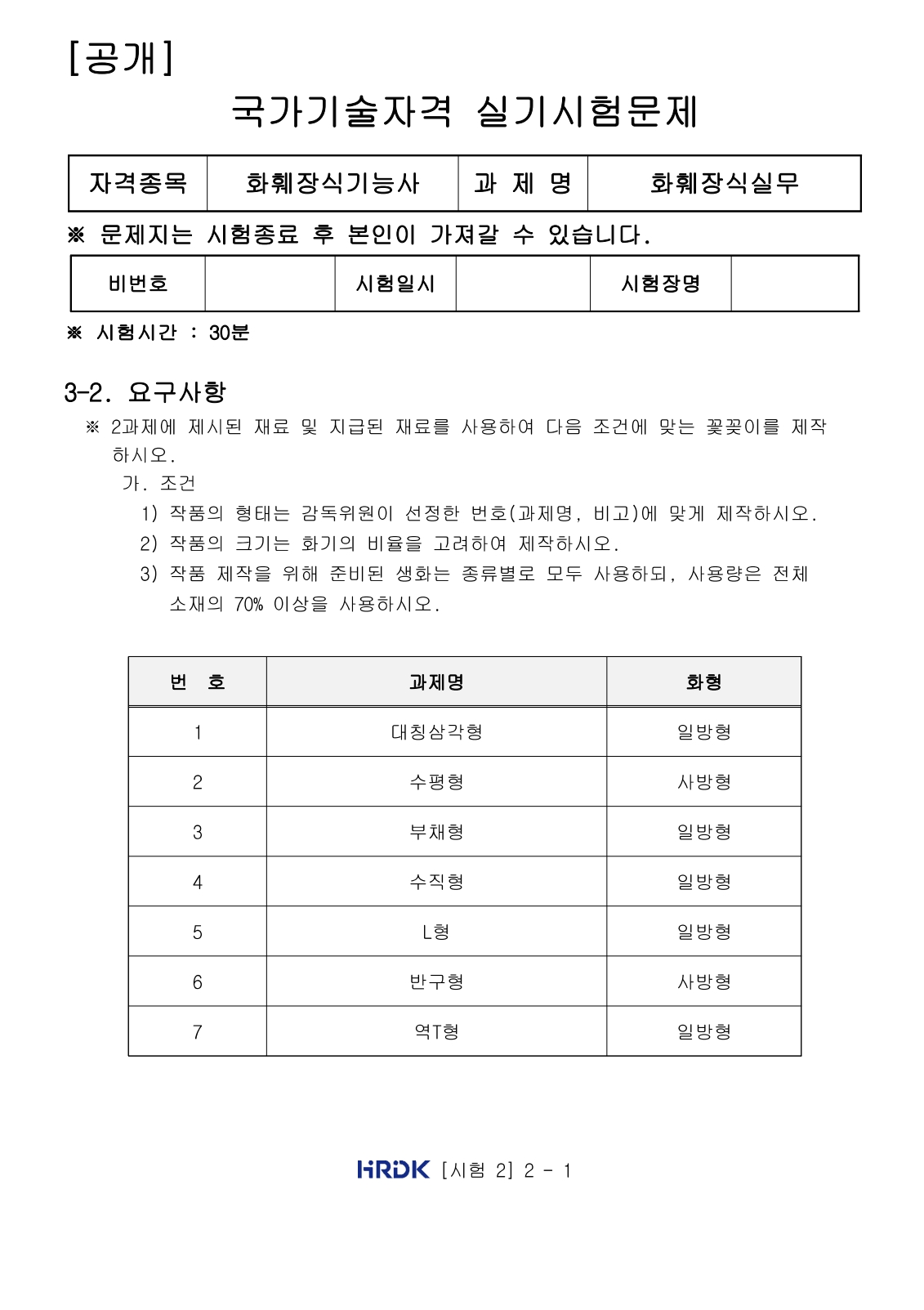 [공개]

국가기술자격 실기시험문제

| 자격종목 | 화훼장식기능사 | 과 제 명 | 화훼장식실무 |
|---|---|---|---|

※ 문제지는 시험종료 후 본인이 가져갈 수 있습니다.

| 비번호 | | 시험일시 | | 시험장명 | |
|---|---|---|---|---|---|

※ 시험시간 : 30분

3-2. 요구사항

※ 2과제에 제시된 재료 및 지급된 재료를 사용하여 다음 조건에 맞는 꽃꽂이를 제작하시오.

가. 조건

1) 작품의 형태는 감독위원이 선정한 번호(과제명, 비고)에 맞게 제작하시오.

2) 작품의 크기는 화기의 비율을 고려하여 제작하시오.

3) 작품 제작을 위해 준비된 생화는 종류별로 모두 사용하되, 사용량은 전체 소재의 70% 이상을 사용하시오.

| 번 호 | 과제명 | 화형 |
|---|---|---|
| 1 | 대칭삼각형 | 일방형 |
| 2 | 수평형 | 사방형 |
| 3 | 부채형 | 일방형 |
| 4 | 수직형 | 일방형 |
| 5 | L형 | 일방형 |
| 6 | 반구형 | 사방형 |
| 7 | 역T형 | 일방형 |

HRDK [시험 2] 2 - 1